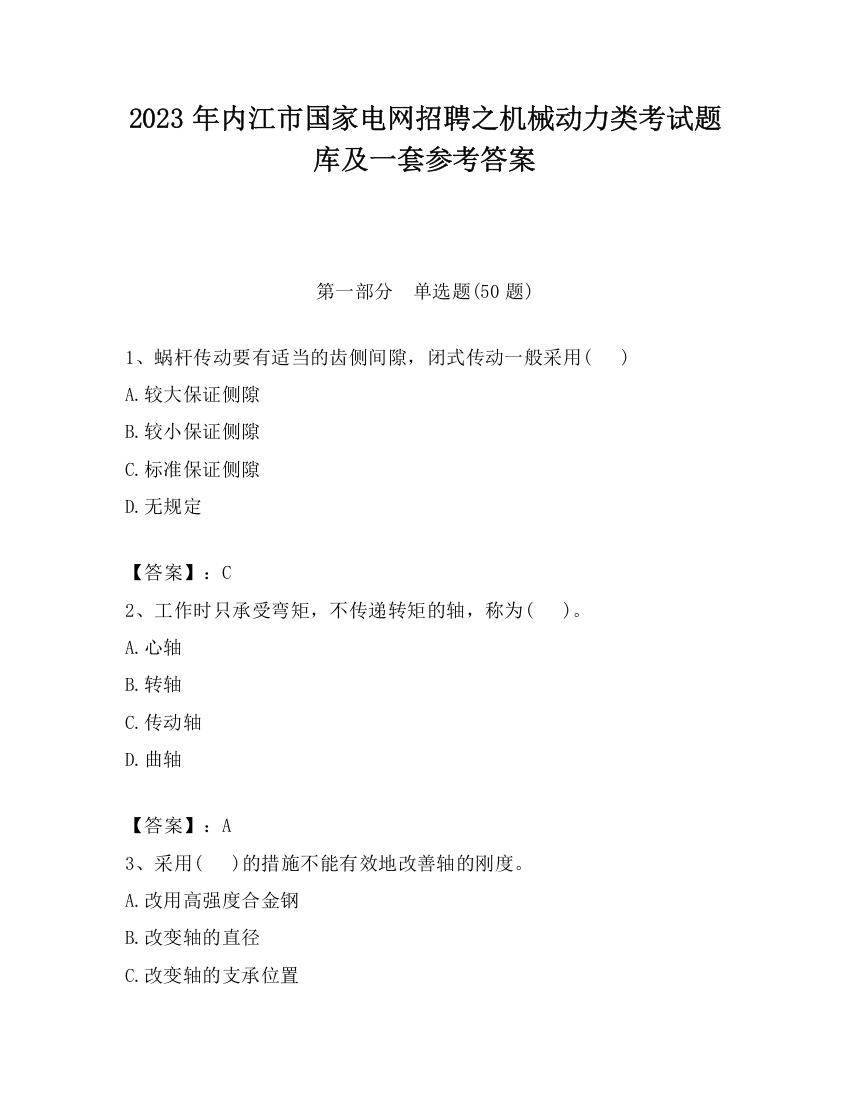 2023 年内江市国家电网招聘之机械动力类考试题库及一套参考答案

第一部分　单选题(50 题)

1、蜗杆传动要有适当的齿侧间隙，闭式传动一般采用(　　)

A.较大保证侧隙

B.较小保证侧隙

C.标准保证侧隙

D.无规定

【答案】：C

2、工作时只承受弯矩，不传递转矩的轴，称为(　　)。

A.心轴

B.转轴

C.传动轴

D.曲轴

【答案】：A

3、采用(　　)的措施不能有效地改善轴的刚度。

A.改用高强度合金钢

B.改变轴的直径

C.改变轴的支承位置